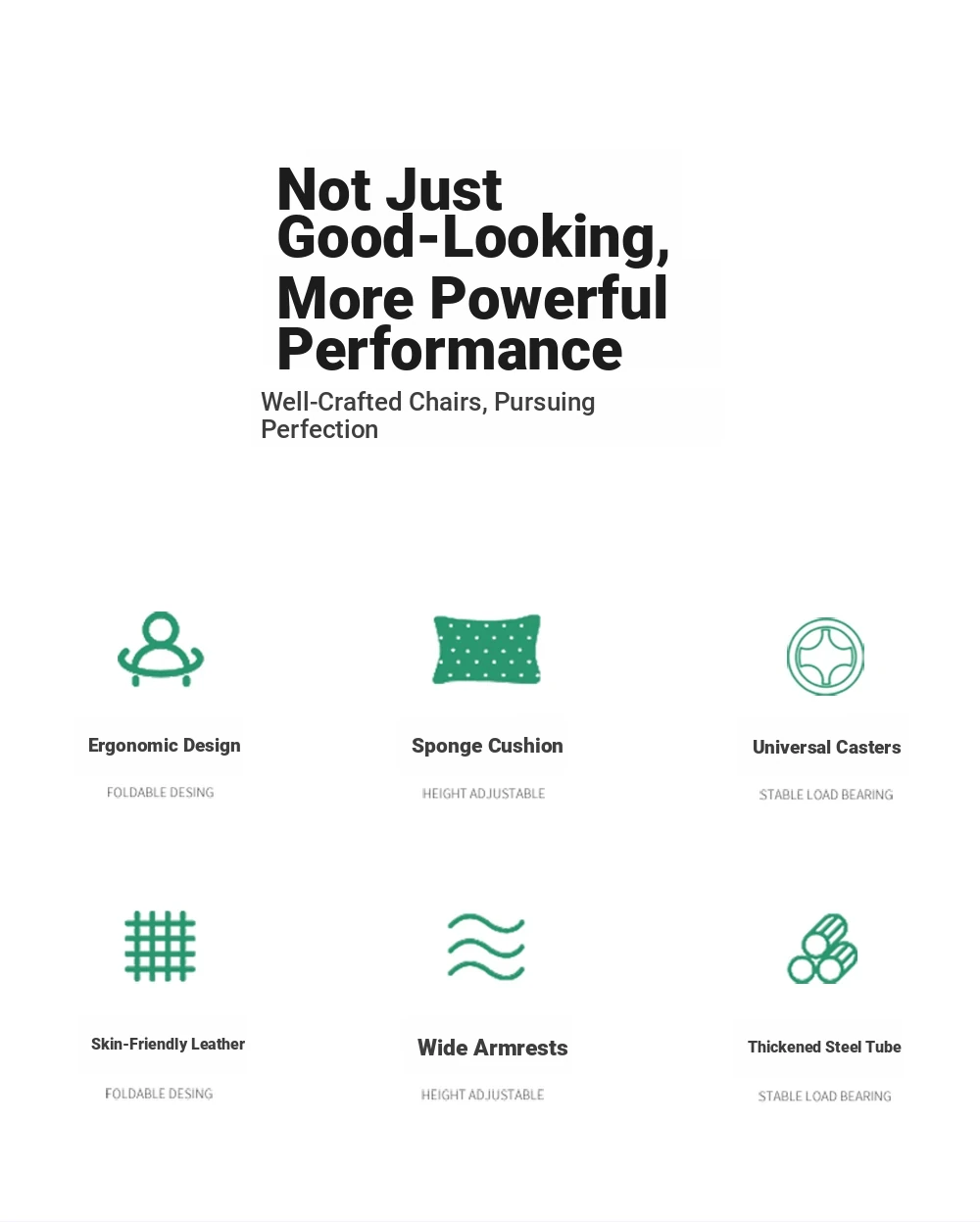 Not Just Good-Looking, More Powerful Performance

Well-Crafted Chairs, Pursuing Perfection

Ergonomic Design

FOLDABLE DESING

Sponge Cushion

HEIGHT ADJUSTABLE

Universal Casters

STABLE LOAD BEARING

Skin-Friendly Leather

FOLDABLE DESING

Wide Armrests

HEIGHT ADJUSTABLE

Thickened Steel Tube

STABLE LOAD BEARING